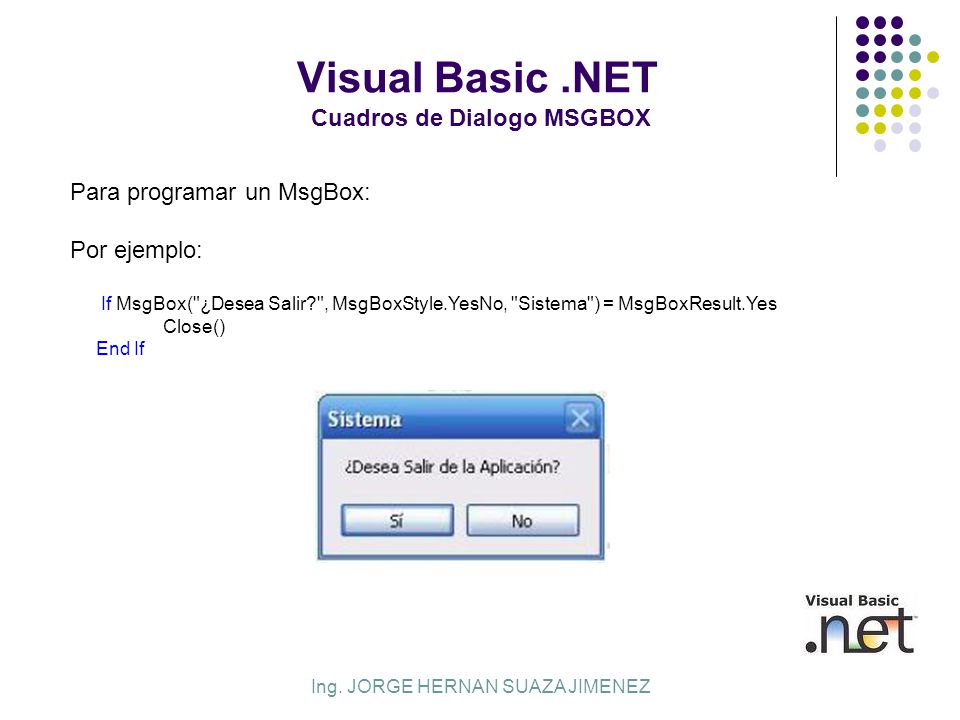 Visual Basic .NET
Cuadros de Dialogo MSGBOX

Para programar un MsgBox:

Por ejemplo:

If MsgBox("¿Desea Salir?", MsgBoxStyle.YesNo, "Sistema") = MsgBoxResult.Yes
Close()
End If

Sistema
¿Desea Salir de la Aplicación?
Sí
No

Visual Basic
.net

Ing. JORGE HERNAN SUAZA JIMENEZ